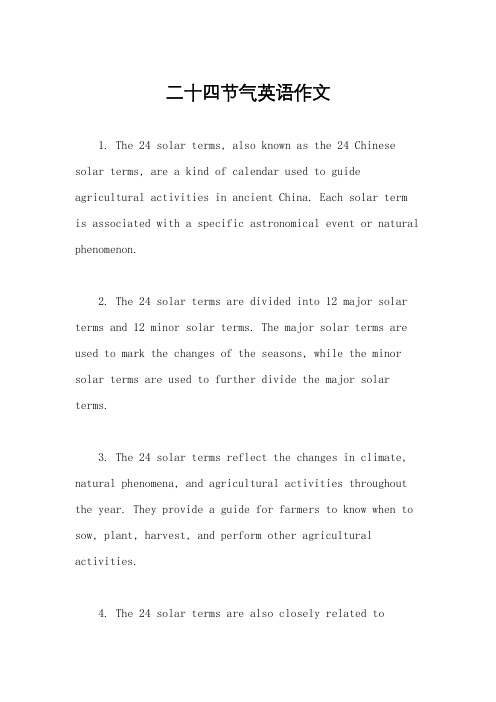 二十四节气英语作文

1. The 24 solar terms, also known as the 24 Chinese solar terms, are a kind of calendar used to guide agricultural activities in ancient China. Each solar term is associated with a specific astronomical event or natural phenomenon.

2. The 24 solar terms are divided into 12 major solar terms and 12 minor solar terms. The major solar terms are used to mark the changes of the seasons, while the minor solar terms are used to further divide the major solar terms.

3. The 24 solar terms reflect the changes in climate, natural phenomena, and agricultural activities throughout the year. They provide a guide for farmers to know when to sow, plant, harvest, and perform other agricultural activities.

4. The 24 solar terms are also closely related to